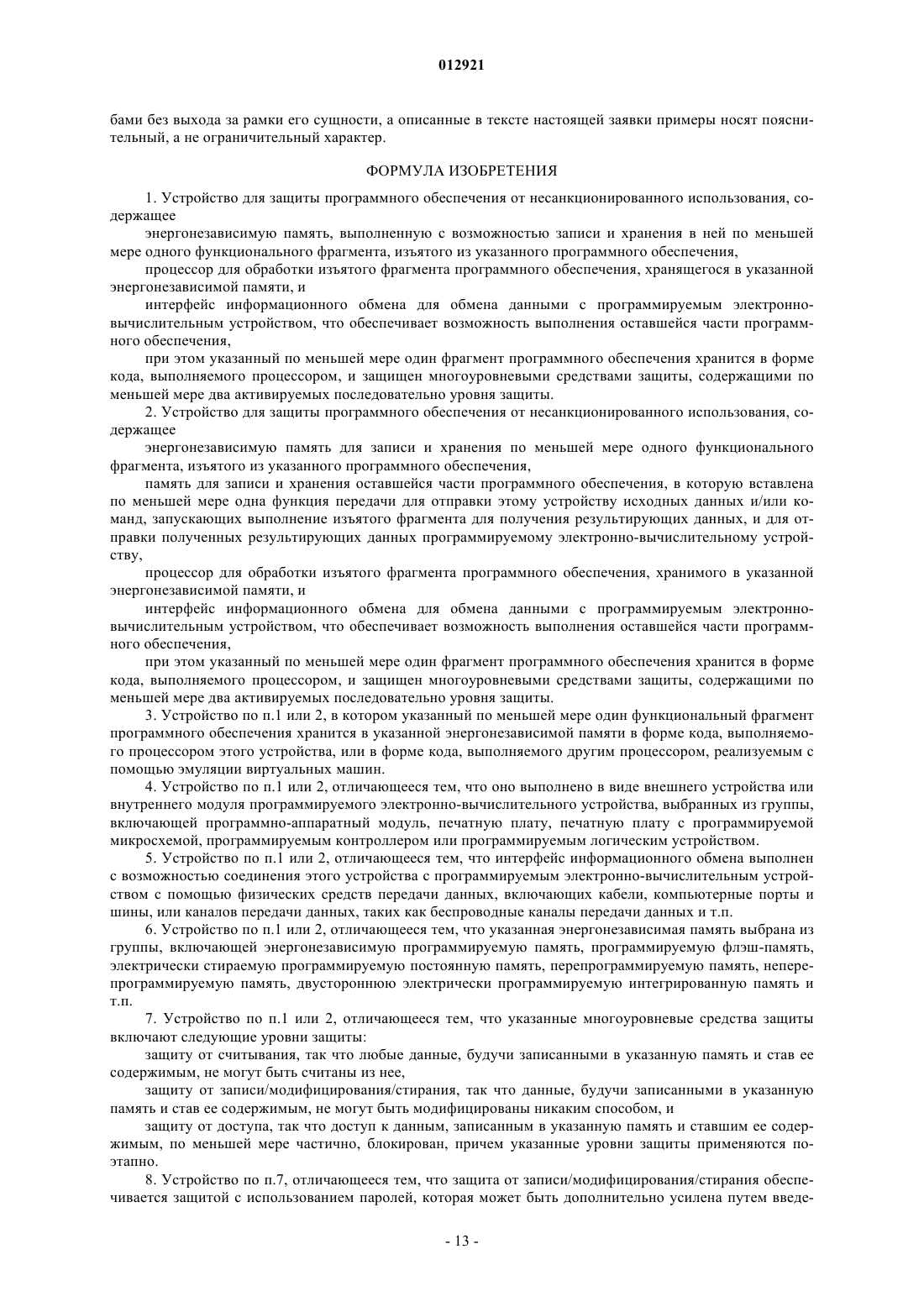 012921

бами без выхода за рамки его сущности, а описанные в тексте настоящей заявки примеры носят пояснительный, а не ограничительный характер.

ФОРМУЛА ИЗОБРЕТЕНИЯ

1. Устройство для защиты программного обеспечения от несанкционированного использования, содержащее

энергонезависимую память, выполненную с возможностью записи и хранения в ней по меньшей мере одного функционального фрагмента, изъятого из указанного программного обеспечения,

процессор для обработки изъятого фрагмента программного обеспечения, хранящегося в указанной энергонезависимой памяти, и

интерфейс информационного обмена для обмена данными с программируемым электронно-вычислительным устройством, что обеспечивает возможность выполнения оставшейся части программного обеспечения,

при этом указанный по меньшей мере один фрагмент программного обеспечения хранится в форме кода, выполняемого процессором, и защищен многоуровневыми средствами защиты, содержащими по меньшей мере два активируемых последовательно уровня защиты.

2. Устройство для защиты программного обеспечения от несанкционированного использования, содержащее

энергонезависимую память для записи и хранения по меньшей мере одного функционального фрагмента, изъятого из указанного программного обеспечения,

память для записи и хранения оставшейся части программного обеспечения, в которую вставлена по меньшей мере одна функция передачи для отправки этому устройству исходных данных и/или команд, запускающих выполнение изъятого фрагмента для получения результирующих данных, и для отправки полученных результирующих данных программируемому электронно-вычислительному устройству,

процессор для обработки изъятого фрагмента программного обеспечения, хранимого в указанной энергонезависимой памяти, и

интерфейс информационного обмена для обмена данными с программируемым электронно-вычислительным устройством, что обеспечивает возможность выполнения оставшейся части программного обеспечения,

при этом указанный по меньшей мере один фрагмент программного обеспечения хранится в форме кода, выполняемого процессором, и защищен многоуровневыми средствами защиты, содержащими по меньшей мере два активируемых последовательно уровня защиты.

3. Устройство по п.1 или 2, в котором указанный по меньшей мере один функциональный фрагмент программного обеспечения хранится в указанной энергонезависимой памяти в форме кода, выполняемого процессором этого устройства, или в форме кода, выполняемого другим процессором, реализуемым с помощью эмуляции виртуальных машин.

4. Устройство по п.1 или 2, отличающееся тем, что оно выполнено в виде внешнего устройства или внутреннего модуля программируемого электронно-вычислительного устройства, выбранных из группы, включающей программно-аппаратный модуль, печатную плату, печатную плату с программируемой микросхемой, программируемым контроллером или программируемым логическим устройством.

5. Устройство по п.1 или 2, отличающееся тем, что интерфейс информационного обмена выполнен с возможностью соединения этого устройства с программируемым электронно-вычислительным устройством с помощью физических средств передачи данных, включающих кабели, компьютерные порты и шины, или каналов передачи данных, таких как беспроводные каналы передачи данных и т.п.

6. Устройство по п.1 или 2, отличающееся тем, что указанная энергонезависимая память выбрана из группы, включающей энергонезависимую программируемую память, программируемую флэш-память, электрически стираемую программируемую постоянную память, перепрограммируемую память, неперепрограммируемую память, двустороннюю электрически программируемую интегрированную память и т.п.

7. Устройство по п.1 или 2, отличающееся тем, что указанные многоуровневые средства защиты включают следующие уровни защиты:

защиту от считывания, так что любые данные, будучи записанными в указанную память и став ее содержимым, не могут быть считаны из нее,

защиту от записи/модифицирования/стирания, так что данные, будучи записанными в указанную память и став ее содержимым, не могут быть модифицированы никаким способом, и

защиту от доступа, так что доступ к данным, записанным в указанную память и ставшим ее содержимым, по меньшей мере частично, блокирован, причем указанные уровни защиты применяются поэтапно.

8. Устройство по п.7, отличающееся тем, что защита от записи/модифицирования/стирания обеспечивается защитой с использованием паролей, которая может быть дополнительно усилена путем введе-

- 13 -